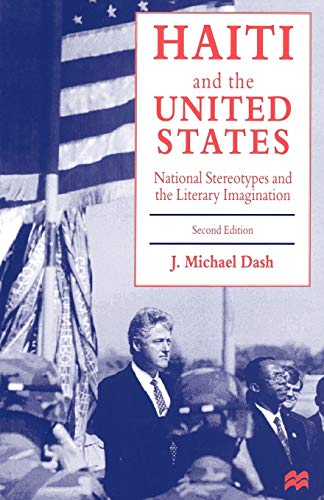 HAITI
and the
UNITED
STATES

National Stereotypes and the Literary Imagination

Second Edition

J. Michael Dash